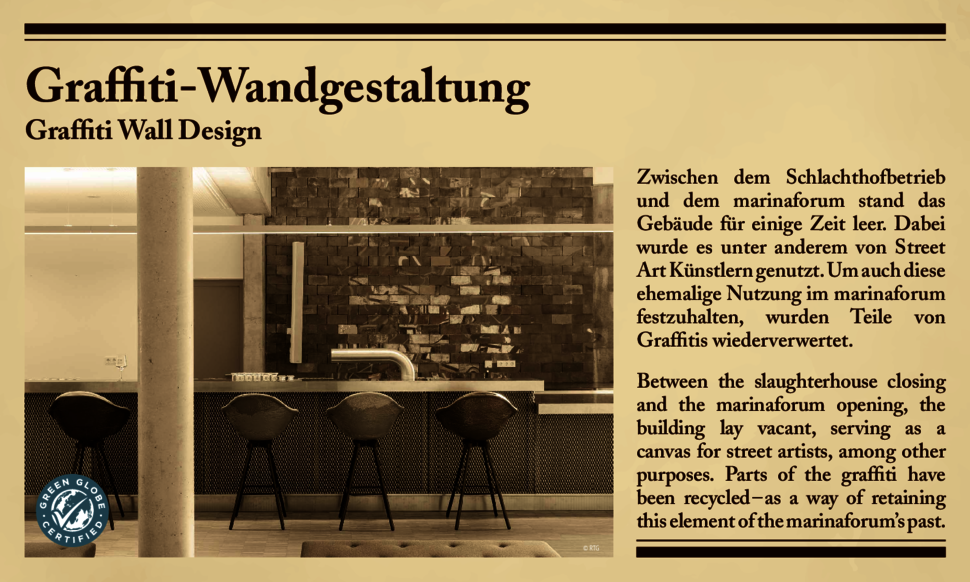 Graffiti-Wandgestaltung
Graffiti Wall Design

GREEN GLOBE CERTIFIED

© RTG

Zwischen dem Schlachthofbetrieb und dem marinaforum stand das Gebäude für einige Zeit leer. Dabei wurde es unter anderem von Street Art Künstlern genutzt. Um auch diese ehemalige Nutzung im marinaforum festzuhalten, wurden Teile von Graffitis wiederverwertet.

Between the slaughterhouse closing and the marinaforum opening, the building lay vacant, serving as a canvas for street artists, among other purposes. Parts of the graffiti have been recycled–as a way of retaining this element of the marinaforum's past.